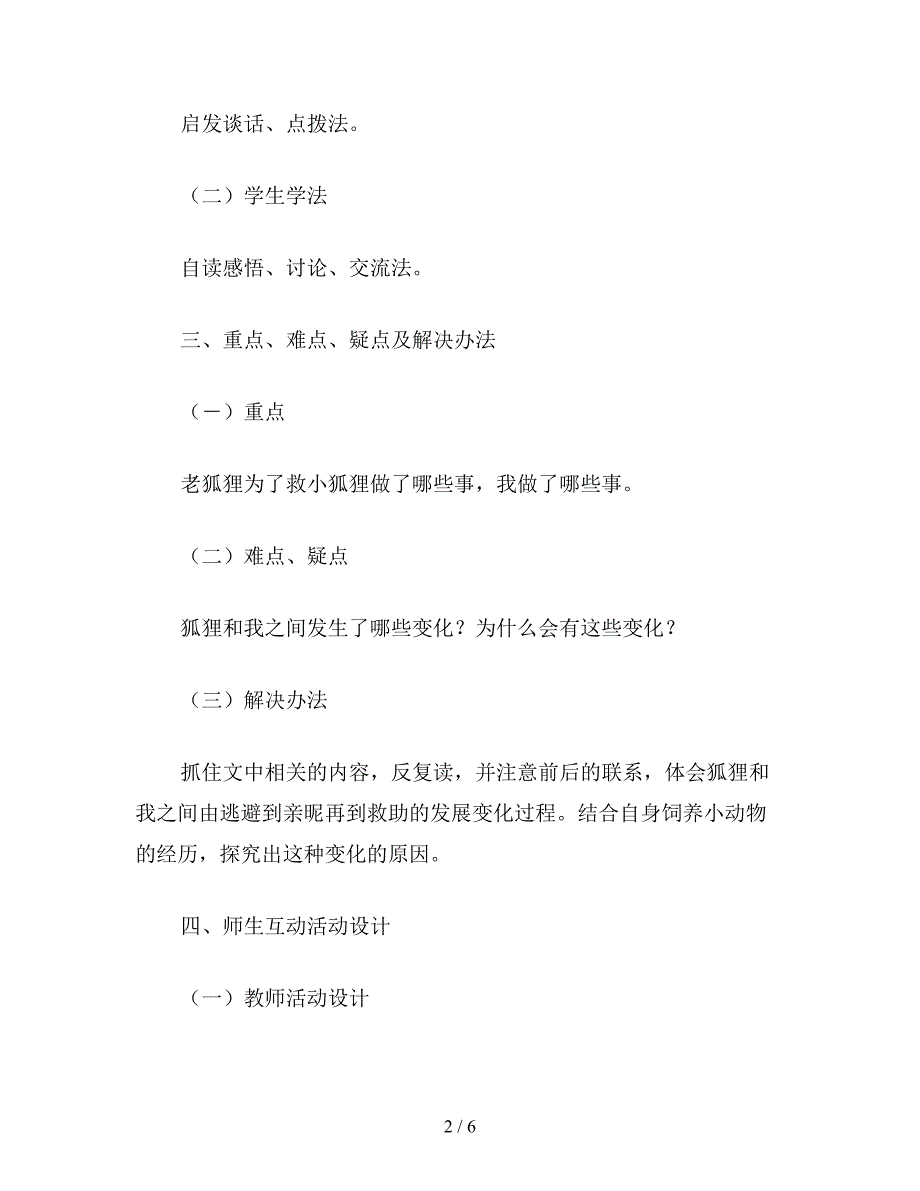 启发谈话、点拨法。

（二）学生学法

自读感悟、讨论、交流法。

三、重点、难点、疑点及解决办法

（一）重点

老狐狸为了救小狐狸做了哪些事，我做了哪些事。

（二）难点、疑点

狐狸和我之间发生了哪些变化？为什么会有这些变化？

（三）解决办法

抓住文中相关的内容，反复读，并注意前后的联系，体会狐狸和我之间由逃避到亲昵再到救助的发展变化过程。结合自身饲养小动物的经历，探究出这种变化的原因。

四、师生互动活动设计

（一）教师活动设计

2 / 6